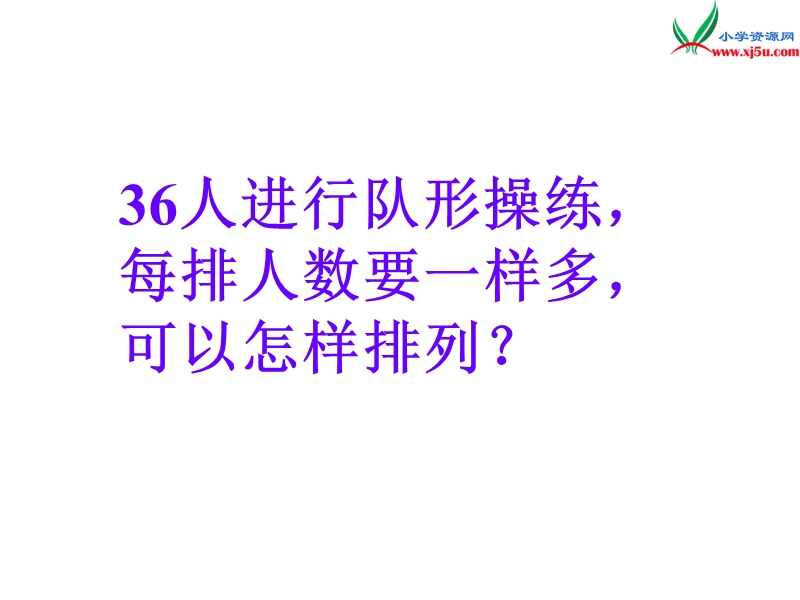 小学资源网
www.xj5u.com

36人进行队形操练，每排人数要一样多，可以怎样排列？